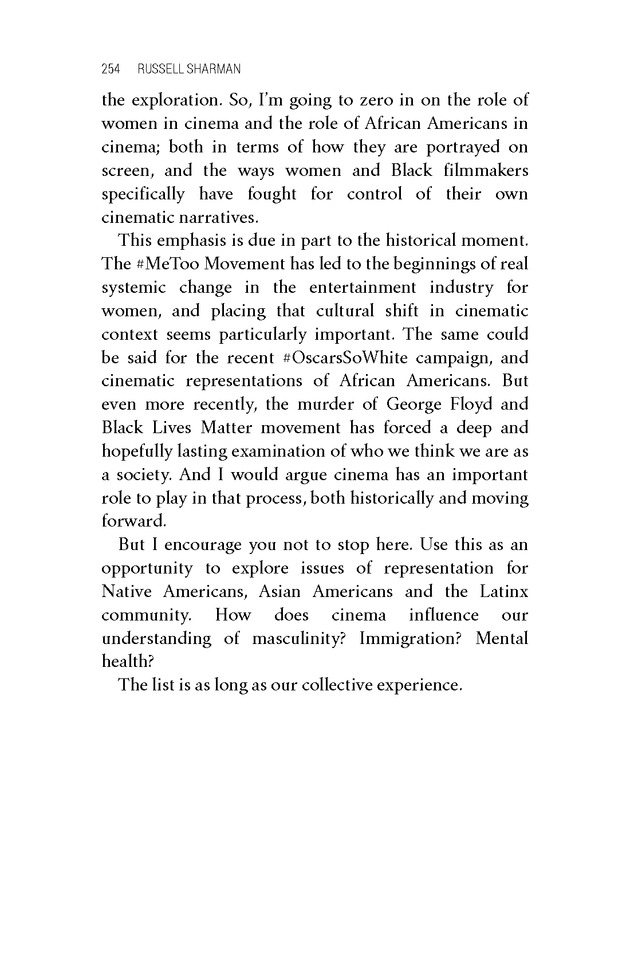 254 RUSSELL SHARMAN

the exploration. So, I'm going to zero in on the role of women in cinema and the role of African Americans in cinema; both in terms of how they are portrayed on screen, and the ways women and Black filmmakers specifically have fought for control of their own cinematic narratives.

This emphasis is due in part to the historical moment. The #MeToo Movement has led to the beginnings of real systemic change in the entertainment industry for women, and placing that cultural shift in cinematic context seems particularly important. The same could be said for the recent #OscarsSoWhite campaign, and cinematic representations of African Americans. But even more recently, the murder of George Floyd and Black Lives Matter movement has forced a deep and hopefully lasting examination of who we think we are as a society. And I would argue cinema has an important role to play in that process, both historically and moving forward.

But I encourage you not to stop here. Use this as an opportunity to explore issues of representation for Native Americans, Asian Americans and the Latinx community. How does cinema influence our understanding of masculinity? Immigration? Mental health?

The list is as long as our collective experience.